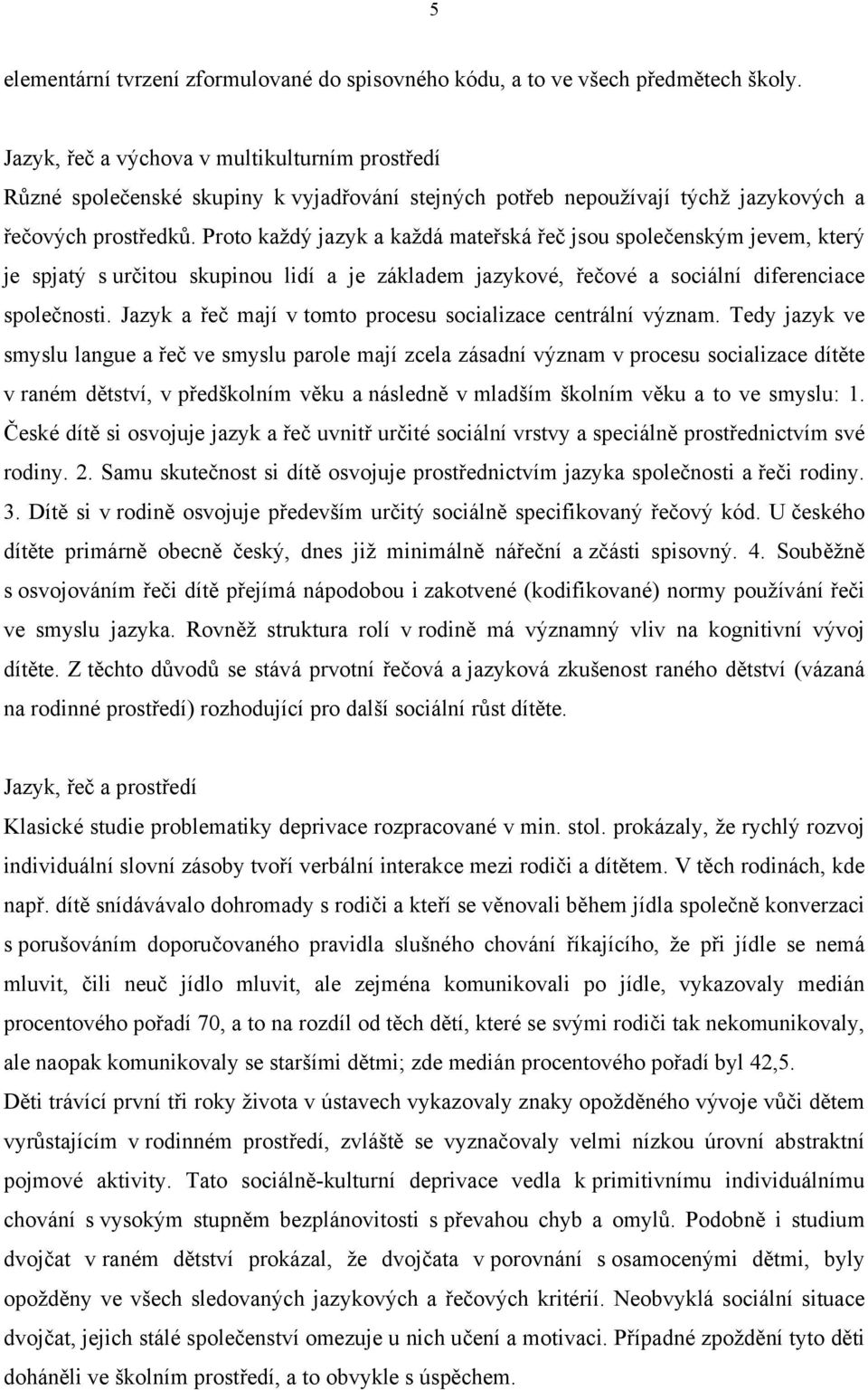 5

elementární tvrzení zformulované do spisovného kódu, a to ve všech předmětech školy.

Jazyk, řeč a výchova v multikulturním prostředí
Různé společenské skupiny k vyjadřování stejných potřeb nepoužívají týchž jazykových a řečových prostředků. Proto každý jazyk a každá mateřská řeč jsou společenským jevem, který je spjatý s určitou skupinou lidí a je základem jazykové, řečové a sociální diferenciace společnosti. Jazyk a řeč mají v tomto procesu socializace centrální význam. Tedy jazyk ve smyslu langue a řeč ve smyslu parole mají zcela zásadní význam v procesu socializace dítěte v raném dětství, v předškolním věku a následně v mladším školním věku a to ve smyslu: 1. České dítě si osvojuje jazyk a řeč uvnitř určité sociální vrstvy a speciálně prostřednictvím své rodiny. 2. Samu skutečnost si dítě osvojuje prostřednictvím jazyka společnosti a řeči rodiny. 3. Dítě si v rodině osvojuje především určitý sociálně specifikovaný řečový kód. U českého dítěte primárně obecně český, dnes již minimálně nářeční a zčásti spisovný. 4. Souběžně s osvojováním řeči dítě přejímá nápodobou i zakotvené (kodifikované) normy používání řeči ve smyslu jazyka. Rovněž struktura rolí v rodině má významný vliv na kognitivní vývoj dítěte. Z těchto důvodů se stává prvotní řečová a jazyková zkušenost raného dětství (vázaná na rodinné prostředí) rozhodující pro další sociální růst dítěte.

Jazyk, řeč a prostředí
Klasické studie problematiky deprivace rozpracované v min. stol. prokázaly, že rychlý rozvoj individuální slovní zásoby tvoří verbální interakce mezi rodiči a dítětem. V těch rodinách, kde např. dítě snídávávalo dohromady s rodiči a kteří se věnovali během jídla společně konverzaci s porušováním doporučovaného pravidla slušného chování říkajícího, že při jídle se nemá mluvit, čili neuč jídlo mluvit, ale zejména komunikovali po jídle, vykazovaly medián procentového pořadí 70, a to na rozdíl od těch dětí, které se svými rodiči tak nekomunikovaly, ale naopak komunikovaly se staršími dětmi; zde medián procentového pořadí byl 42,5.
Děti trávící první tři roky života v ústavech vykazovaly znaky opožděného vývoje vůči dětem vyrůstajícím v rodinném prostředí, zvláště se vyznačovaly velmi nízkou úrovní abstraktní pojmové aktivity. Tato sociálně-kulturní deprivace vedla k primitivnímu individuálnímu chování s vysokým stupněm bezplánovitosti s převahou chyb a omylů. Podobně i studium dvojčat v raném dětství prokázal, že dvojčata v porovnání s osamocenými dětmi, byly opožděny ve všech sledovaných jazykových a řečových kritérií. Neobvyklá sociální situace dvojčat, jejich stálé společenství omezuje u nich učení a motivaci. Případné zpoždění tyto děti doháněli ve školním prostředí, a to obvykle s úspěchem.